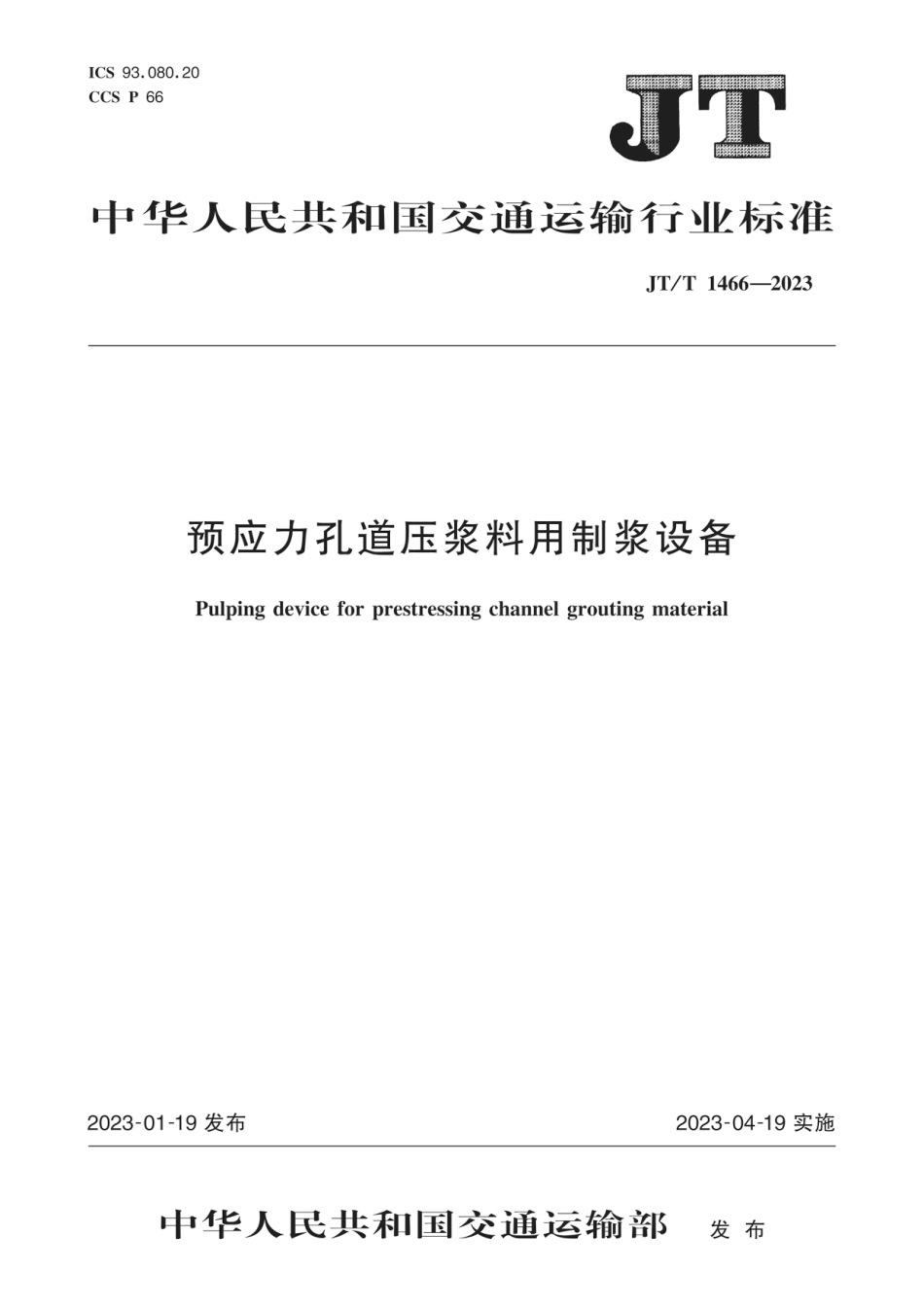 ICS 93.080.20
CCS P 66

JT

中华人民共和国交通运输行业标准

JT/T 1466—2023

预应力孔道压浆料用制浆设备

Pulping device for prestressing channel grouting material

2023-01-19 发布

2023-04-19 实施

中华人民共和国交通运输部 发布